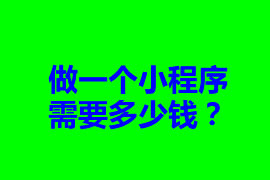 做一个小程序
需要多少钱？